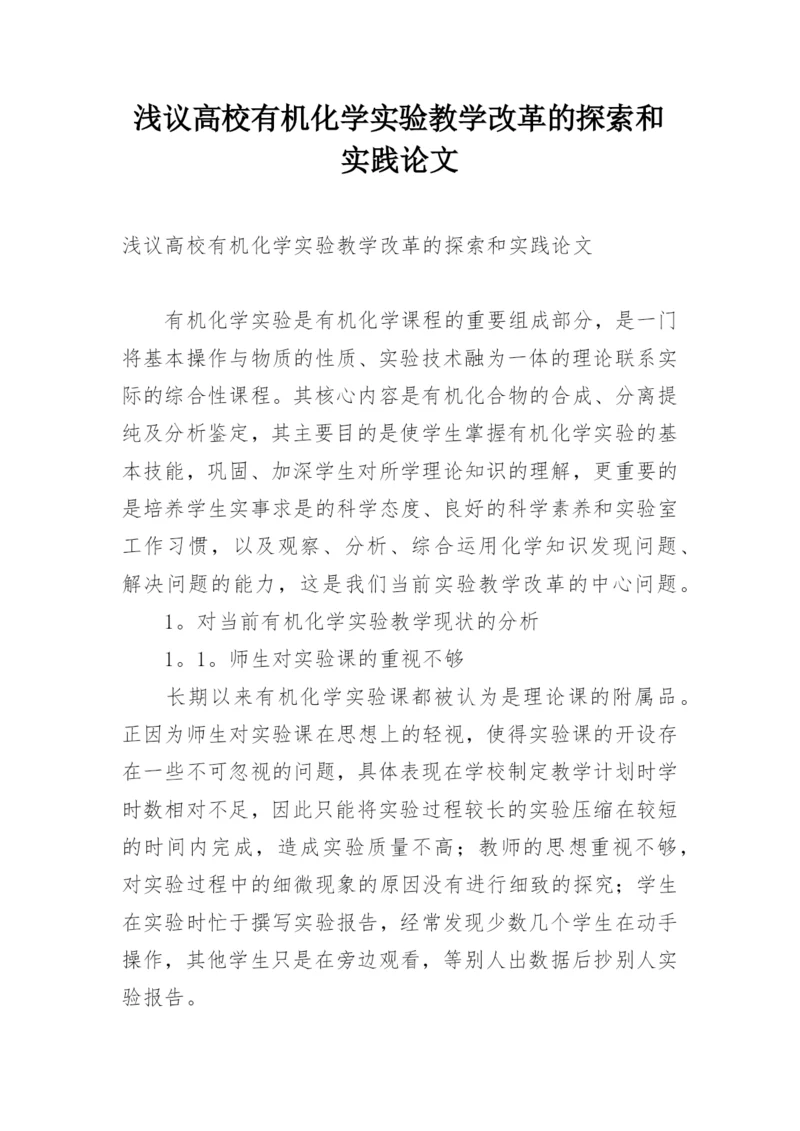 浅议高校有机化学实验教学改革的探索和实践论文

浅议高校有机化学实验教学改革的探索和实践论文

有机化学实验是有机化学课程的重要组成部分，是一门将基本操作与物质的性质、实验技术融为一体的理论联系实际的综合性课程。其核心内容是有机化合物的合成、分离提纯及分析鉴定，其主要目的是使学生掌握有机化学实验的基本技能，巩固、加深学生对所学理论知识的理解，更重要的是培养学生实事求是的科学态度、良好的科学素养和实验室工作习惯，以及观察、分析、综合运用化学知识发现问题、解决问题的能力，这是我们当前实验教学改革的中心问题。

1。对当前有机化学实验教学现状的分析

1。1。师生对实验课的重视不够

长期以来有机化学实验课都被认为是理论课的附属品。正因为师生对实验课在思想上的轻视，使得实验课的开设存在一些不可忽视的问题，具体表现在学校制定教学计划时学时数相对不足，因此只能将实验过程较长的实验压缩在较短的时间内完成，造成实验质量不高；教师的思想重视不够，对实验过程中的细微现象的原因没有进行细致的探究；学生在实验时忙于撰写实验报告，经常发现少数几个学生在动手操作，其他学生只是在旁边观看，等别人出数据后抄别人实验报告。